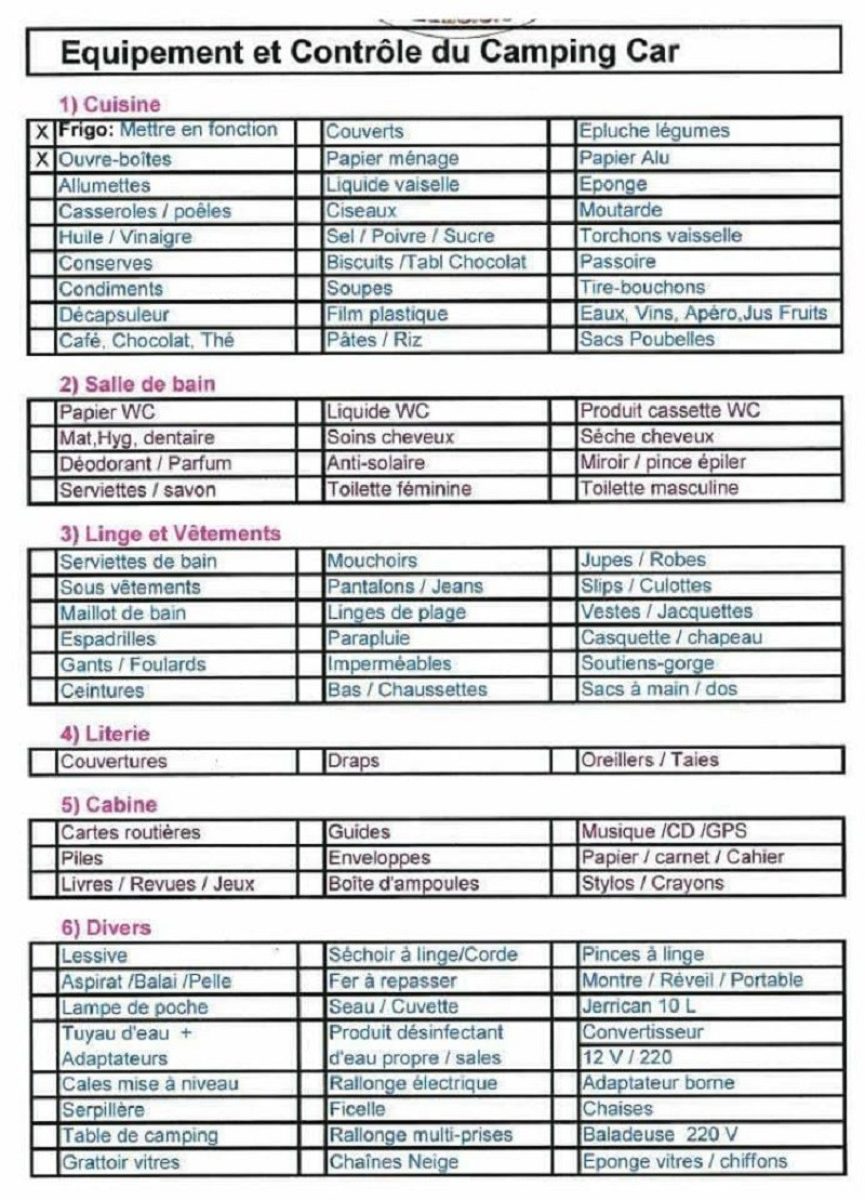 Equipement et Contrôle du Camping Car

1) Cuisine

| | | | | | |
|---|---|---|---|---|---|
| X | Frigo: Mettre en fonction | | Couverts | | Epluche légumes |
| X | Ouvre-boîtes | | Papier ménage | | Papier Alu |
| | Allumettes | | Liquide vaisselle | | Eponge |
| | Casseroles / poêles | | Ciseaux | | Moutarde |
| | Huile / Vinaigre | | Sel / Poivre / Sucre | | Torchons vaisselle |
| | Conserves | | Biscuits /Tabl Chocolat | | Passoire |
| | Condiments | | Soupes | | Tire-bouchons |
| | Décapsuleur | | Film plastique | | Eaux, Vins, Apéro,Jus Fruits |
| | Café, Chocolat, Thé | | Pâtes / Riz | | Sacs Poubelles |

2) Salle de bain

| | | | | | |
|---|---|---|---|---|---|
| | Papier WC | | Liquide WC | | Produit cassette WC |
| | Mat,Hyg, dentaire | | Soins cheveux | | Séche cheveux |
| | Déodorant / Parfum | | Anti-solaire | | Miroir / pince épiler |
| | Serviettes / savon | | Toilette féminine | | Toilette masculine |

3) Linge et Vêtements

| | | | | | |
|---|---|---|---|---|---|
| | Serviettes de bain | | Mouchoirs | | Jupes / Robes |
| | Sous vêtements | | Pantalons / Jeans | | Slips / Culottes |
| | Maillot de bain | | Linges de plage | | Vestes / Jacquettes |
| | Espadrilles | | Parapluie | | Casquette / chapeau |
| | Gants / Foulards | | Imperméables | | Soutiens-gorge |
| | Ceintures | | Bas / Chaussettes | | Sacs à main / dos |

4) Literie

| | | | | | |
|---|---|---|---|---|---|
| | Couvertures | | Draps | | Oreillers / Taies |

5) Cabine

| | | | | | |
|---|---|---|---|---|---|
| | Cartes routières | | Guides | | Musique /CD /GPS |
| | Piles | | Enveloppes | | Papier / carnet / Cahier |
| | Livres / Revues / Jeux | | Boîte d'ampoules | | Stylos / Crayons |

6) Divers

| | | | | | |
|---|---|---|---|---|---|
| | Lessive | | Séchoir à linge/Corde | | Pinces à linge |
| | Aspirat /Balai /Pelle | | Fer à repasser | | Montre / Réveil / Portable |
| | Lampe de poche | | Seau / Cuvette | | Jerrican 10 L |
| | Tuyau d'eau + Adaptateurs | | Produit désinfectant d'eau propre / sales | | Convertisseur 12 V / 220 |
| | Cales mise à niveau | | Rallonge électrique | | Adaptateur borne |
| | Serpillère | | Ficelle | | Chaises |
| | Table de camping | | Rallonge multi-prises | | Baladeuse 220 V |
| | Grattoir vitres | | Chaînes Neige | | Eponge vitres / chiffons |